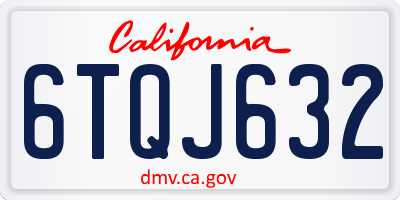 California

6TQJ632

dmv.ca.gov